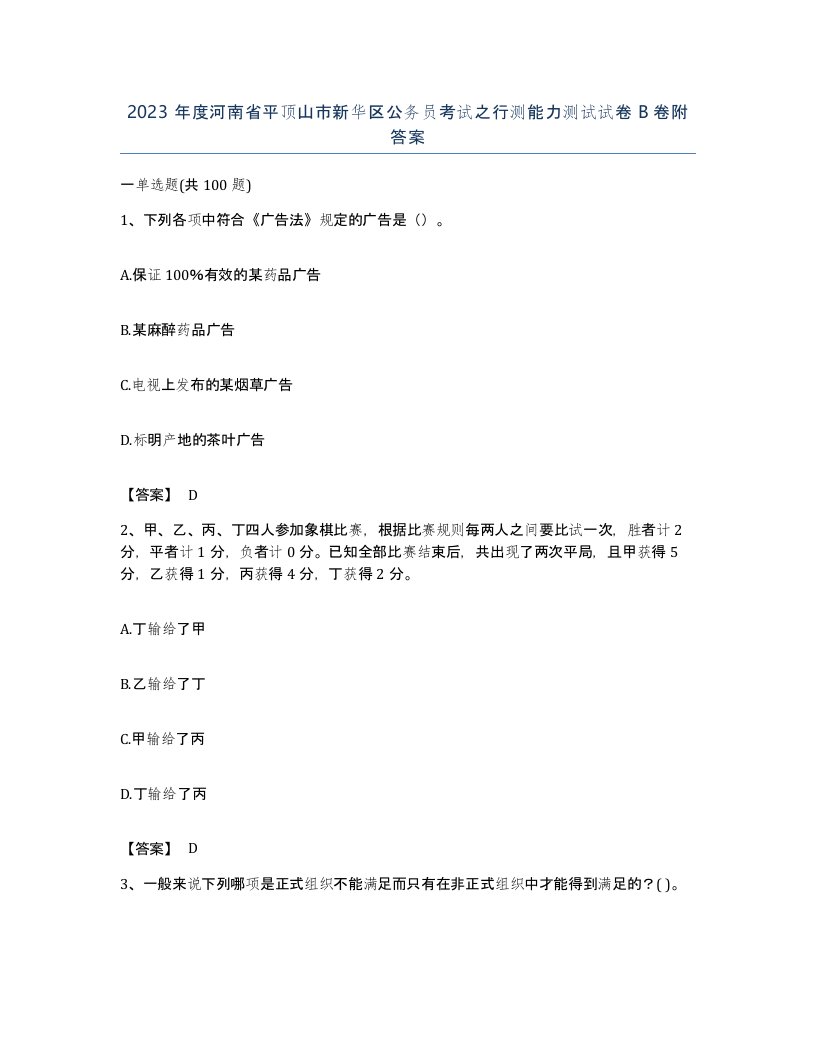 2023 年度河南省平顶山市新华区公务员考试之行测能力测试试卷 B 卷附答案

一单选题(共 100 题)

1、下列各项中符合《广告法》规定的广告是（）。

A.保证 100%有效的某药品广告

B.某麻醉药品广告

C.电视上发布的某烟草广告

D.标明产地的茶叶广告

【答案】 D

2、甲、乙、丙、丁四人参加象棋比赛，根据比赛规则每两人之间要比试一次，胜者计 2 分，平者计 1 分，负者计 0 分。已知全部比赛结束后，共出现了两次平局，且甲获得 5 分，乙获得 1 分，丙获得 4 分，丁获得 2 分。

A.丁输给了甲

B.乙输给了丁

C.甲输给了丙

D.丁输给了丙

【答案】 D

3、一般来说下列哪项是正式组织不能满足而只有在非正式组织中才能得到满足的？( )。